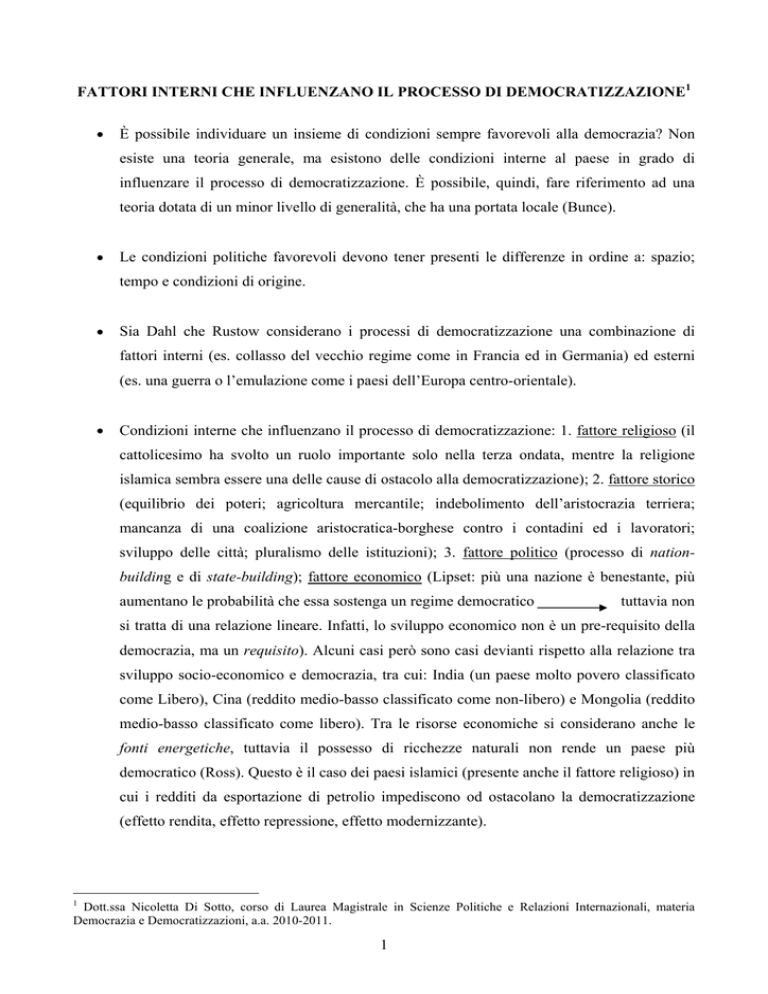 FATTORI INTERNI CHE INFLUENZANO IL PROCESSO DI DEMOCRATIZZAZIONE$^{1}$

• È possibile individuare un insieme di condizioni sempre favorevoli alla democrazia? Non esiste una teoria generale, ma esistono delle condizioni interne al paese in grado di influenzare il processo di democratizzazione. È possibile, quindi, fare riferimento ad una teoria dotata di un minor livello di generalità, che ha una portata locale (Bunce).

• Le condizioni politiche favorevoli devono tener presenti le differenze in ordine a: spazio; tempo e condizioni di origine.

• Sia Dahl che Rustow considerano i processi di democratizzazione una combinazione di fattori interni (es. collasso del vecchio regime come in Francia ed in Germania) ed esterni (es. una guerra o l'emulazione come i paesi dell'Europa centro-orientale).

• Condizioni interne che influenzano il processo di democratizzazione: 1. fattore religioso (il cattolicesimo ha svolto un ruolo importante solo nella terza ondata, mentre la religione islamica sembra essere una delle cause di ostacolo alla democratizzazione); 2. fattore storico (equilibrio dei poteri; agricoltura mercantile; indebolimento dell'aristocrazia terriera; mancanza di una coalizione aristocratica-borghese contro i contadini ed i lavoratori; sviluppo delle città; pluralismo delle istituzioni); 3. fattore politico (processo di nation-building e di state-building); fattore economico (Lipset: più una nazione è benestante, più aumentano le probabilità che essa sostenga un regime democratico → tuttavia non si tratta di una relazione lineare. Infatti, lo sviluppo economico non è un pre-requisito della democrazia, ma un requisito). Alcuni casi però sono casi devianti rispetto alla relazione tra sviluppo socio-economico e democrazia, tra cui: India (un paese molto povero classificato come Libero), Cina (reddito medio-basso classificato come non-libero) e Mongolia (reddito medio-basso classificato come libero). Tra le risorse economiche si considerano anche le fonti energetiche, tuttavia il possesso di ricchezze naturali non rende un paese più democratico (Ross). Questo è il caso dei paesi islamici (presente anche il fattore religioso) in cui i redditi da esportazione di petrolio impediscono od ostacolano la democratizzazione (effetto rendita, effetto repressione, effetto modernizzante).

$^{1}$ Dott.ssa Nicoletta Di Sotto, corso di Laurea Magistrale in Scienze Politiche e Relazioni Internazionali, materia Democrazia e Democratizzazioni, a.a. 2010-2011.

1